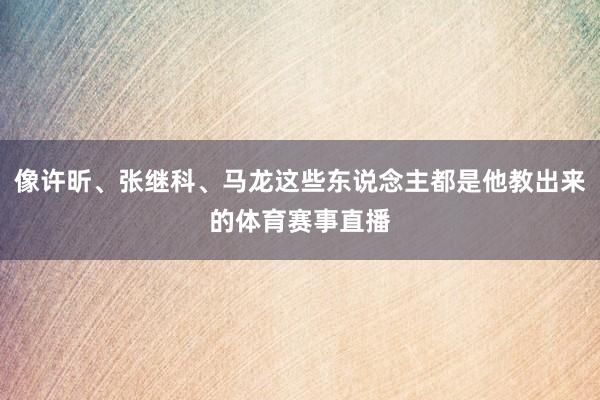 像许昕、张继科、马龙这些东说念主都是他教出来的体育赛事直播